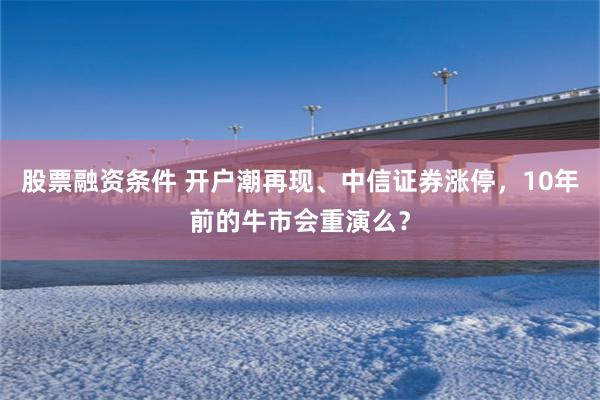 股票融资条件 开户潮再现、中信证券涨停，10年前的牛市会重演么?